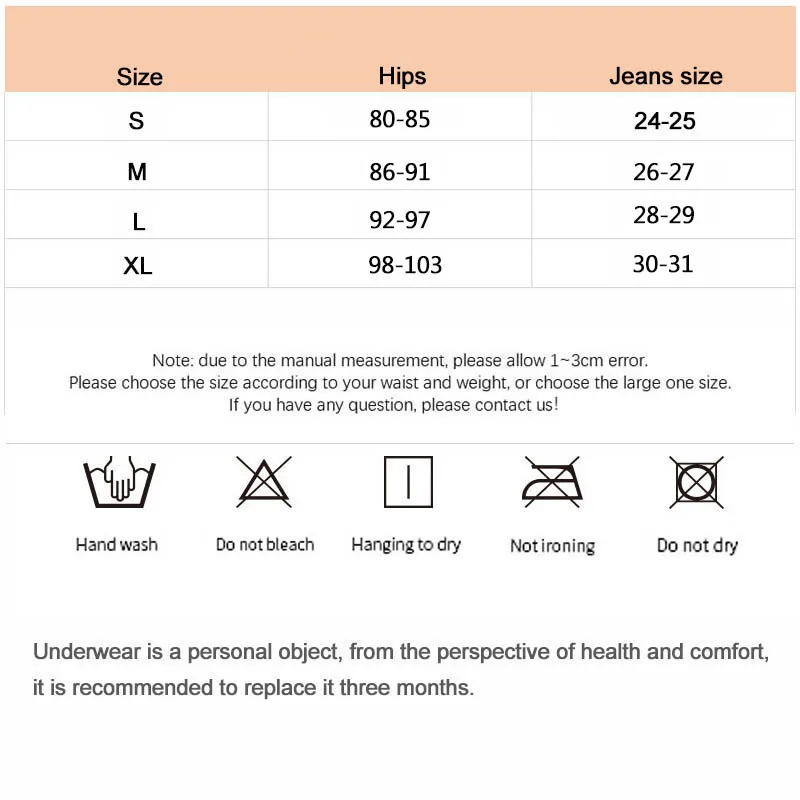 | Size | Hips | Jeans size |
|---|---|---|
| S | 80-85 | 24-25 |
| M | 86-91 | 26-27 |
| L | 92-97 | 28-29 |
| XL | 98-103 | 30-31 |

Note: due to the manual measurement, please allow 1~3cm error.
Please choose the size according to your waist and weight, or choose the large one size.
If you have any question, please contact us!

Hand wash

Do not bleach

Hanging to dry

Not ironing

Do not dry

Underwear is a personal object, from the perspective of health and comfort, it is recommended to replace it three months.